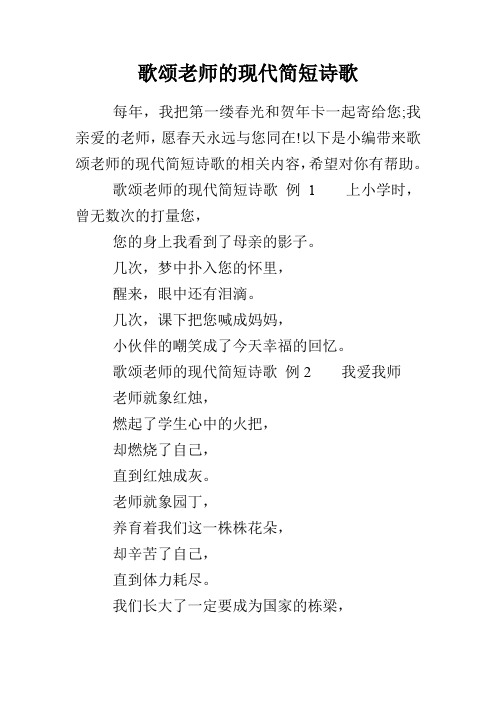 歌颂老师的现代简短诗歌

每年，我把第一缕春光和贺年卡一起寄给您;我亲爱的老师，愿春天永远与您同在!以下是小编带来歌颂老师的现代简短诗歌的相关内容，希望对你有帮助。

歌颂老师的现代简短诗歌 例 1 上小学时，曾无数次的打量您，

您的身上我看到了母亲的影子。

几次，梦中扑入您的怀里，

醒来，眼中还有泪滴。

几次，课下把您喊成妈妈，

小伙伴的嘲笑成了今天幸福的回忆。

歌颂老师的现代简短诗歌 例 2 我爱我师

老师就象红烛，

燃起了学生心中的火把，

却燃烧了自己，

直到红烛成灰。

老师就象园丁，

养育着我们这一株株花朵，

却辛苦了自己，

直到体力耗尽。

我们长大了一定要成为国家的栋梁，